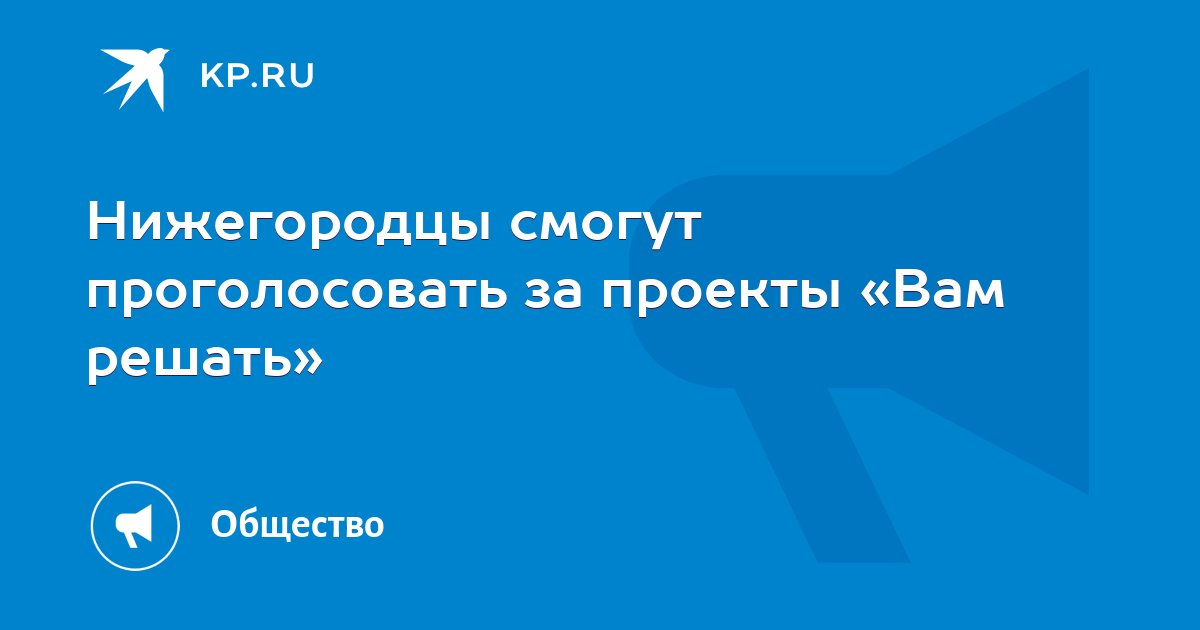 KP.RU

Нижегородцы смогут проголосовать за проекты «Вам решать»

Общество